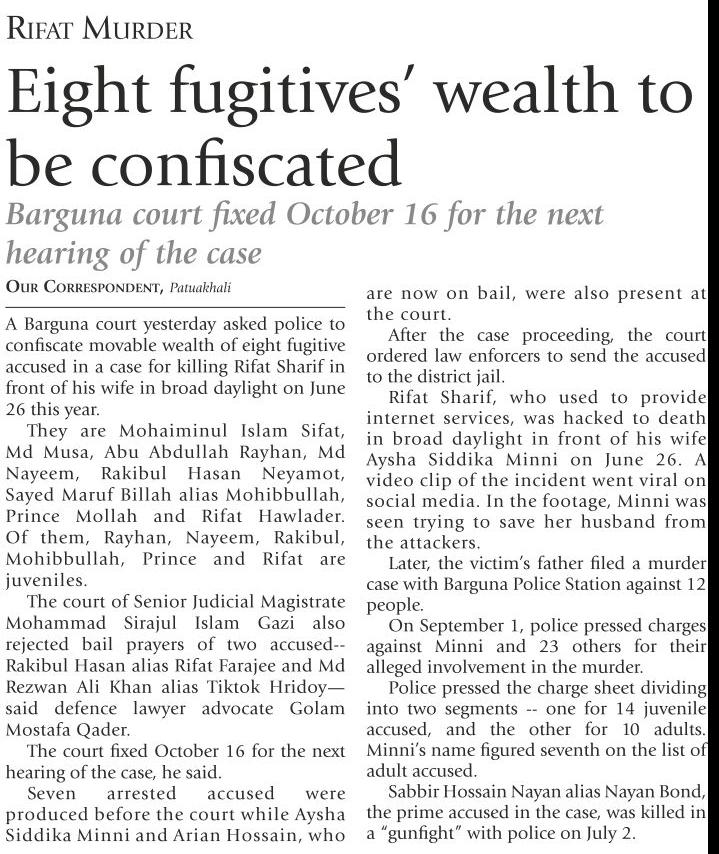 RIFAT MURDER

Eight fugitives' wealth to be confiscated

Barguna court fixed October 16 for the next hearing of the case

OUR CORRESPONDENT, Patuakhali

A Barguna court yesterday asked police to confiscate movable wealth of eight fugitive accused in a case for killing Rifat Sharif in front of his wife in broad daylight on June 26 this year.

They are Mohaiminul Islam Sifat, Md Musa, Abu Abdullah Rayhan, Md Nayeem, Rakibul Hasan Neyamot, Sayed Maruf Billah alias Mohibbullah, Prince Mollah and Rifat Hawlader. Of them, Rayhan, Nayeem, Rakibul, Mohibbullah, Prince and Rifat are juveniles.

The court of Senior Judicial Magistrate Mohammad Sirajul Islam Gazi also rejected bail prayers of two accused-- Rakibul Hasan alias Rifat Farajee and Md Rezwan Ali Khan alias Tiktok Hridoy— said defence lawyer advocate Golam Mostafa Qader.

The court fixed October 16 for the next hearing of the case, he said.

Seven arrested accused were produced before the court while Aysha Siddika Minni and Arian Hossain, who are now on bail, were also present at the court.

After the case proceeding, the court ordered law enforcers to send the accused to the district jail.

Rifat Sharif, who used to provide internet services, was hacked to death in broad daylight in front of his wife Aysha Siddika Minni on June 26. A video clip of the incident went viral on social media. In the footage, Minni was seen trying to save her husband from the attackers.

Later, the victim's father filed a murder case with Barguna Police Station against 12 people.

On September 1, police pressed charges against Minni and 23 others for their alleged involvement in the murder.

Police pressed the charge sheet dividing into two segments -- one for 14 juvenile accused, and the other for 10 adults. Minni's name figured seventh on the list of adult accused.

Sabbir Hossain Nayan alias Nayan Bond, the prime accused in the case, was killed in a "gunfight" with police on July 2.